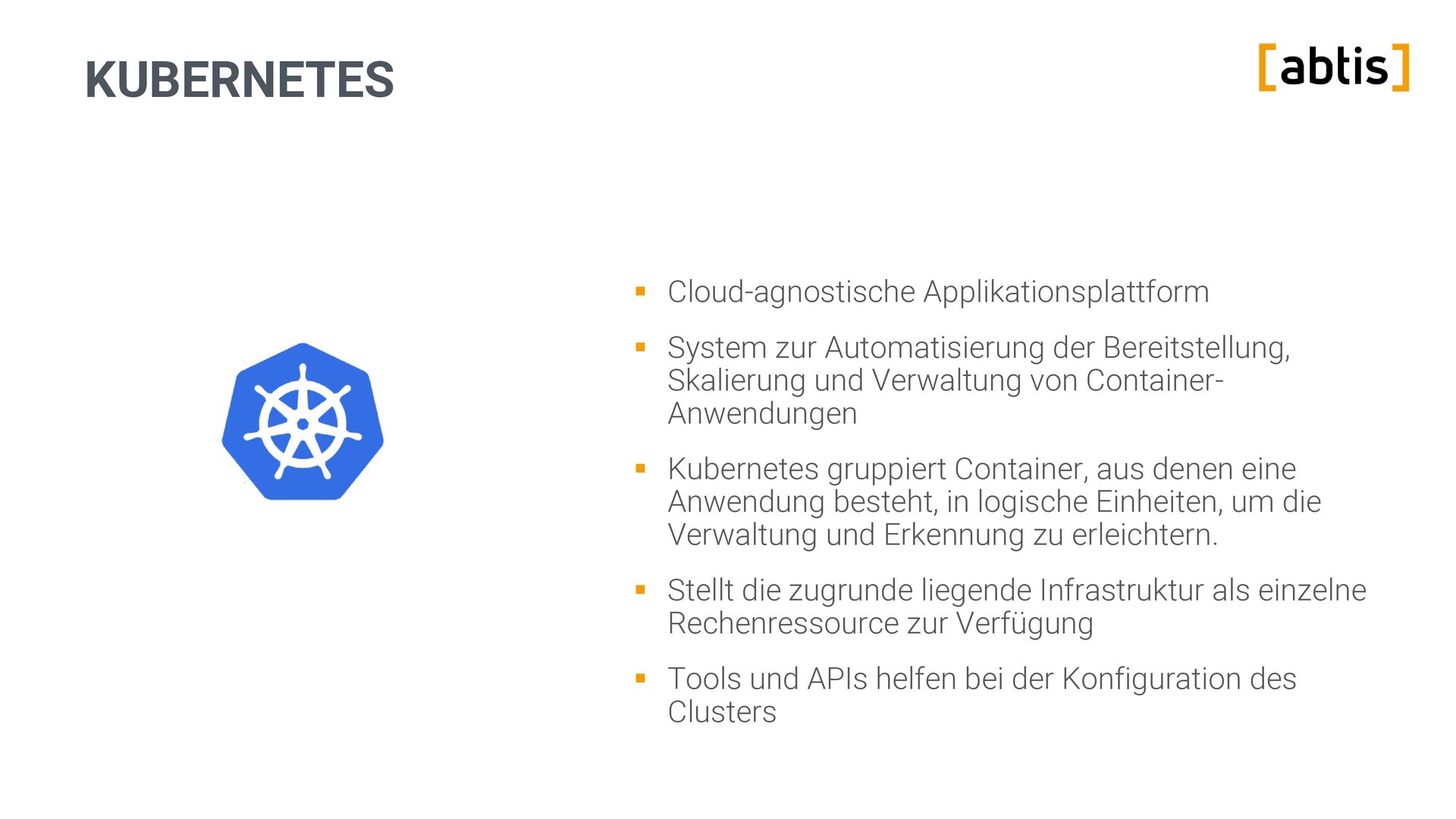 KUBERNETES

[abtis]

• Cloud-agnostische Applikationsplattform

• System zur Automatisierung der Bereitstellung, Skalierung und Verwaltung von Container-Anwendungen

• Kubernetes gruppiert Container, aus denen eine Anwendung besteht, in logische Einheiten, um die Verwaltung und Erkennung zu erleichtern.

• Stellt die zugrunde liegende Infrastruktur als einzelne Rechenressource zur Verfügung

• Tools und APIs helfen bei der Konfiguration des Clusters